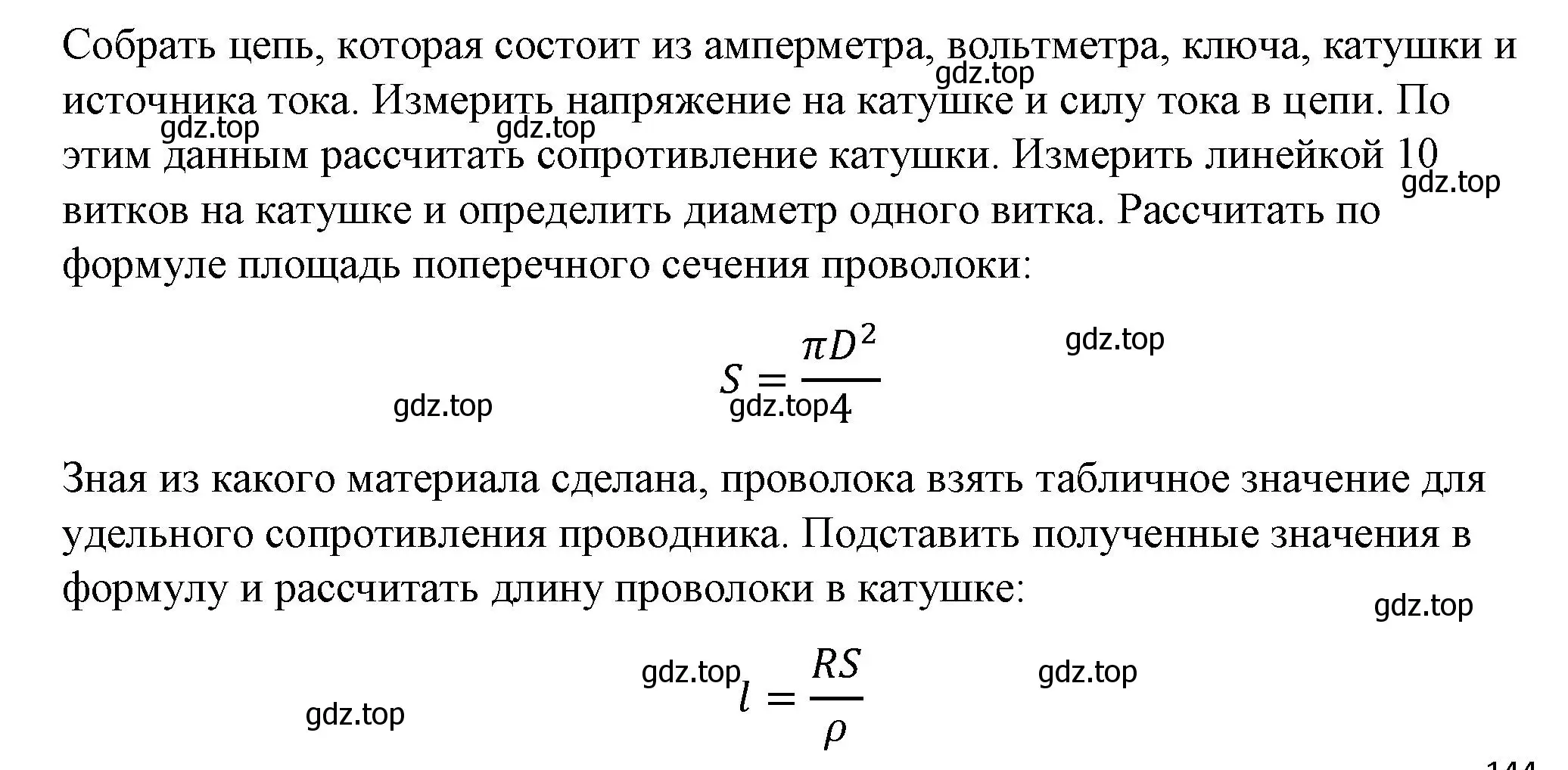 Собрать цепь, которая состоит из амперметра, вольтметра, ключа, катушки и источника тока. Измерить напряжение на катушке и силу тока в цепи. По этим данным рассчитать сопротивление катушки. Измерить линейкой 10 витков на катушке и определить диаметр одного витка. Рассчитать по формуле площадь поперечного сечения проволоки:

gdz.top gdz.top gdz.top gdz.top

$S = \frac{\pi D^2}{4}$

gdz.top gdz.top gdz.top

Зная из какого материала сделана, проволока взять табличное значение для удельного сопротивления проводника. Подставить полученные значения в формулу и рассчитать длину проволоки в катушке:

gdz.top

$l = \frac{RS}{\rho}$

gdz.top gdz.top gdz.top

144